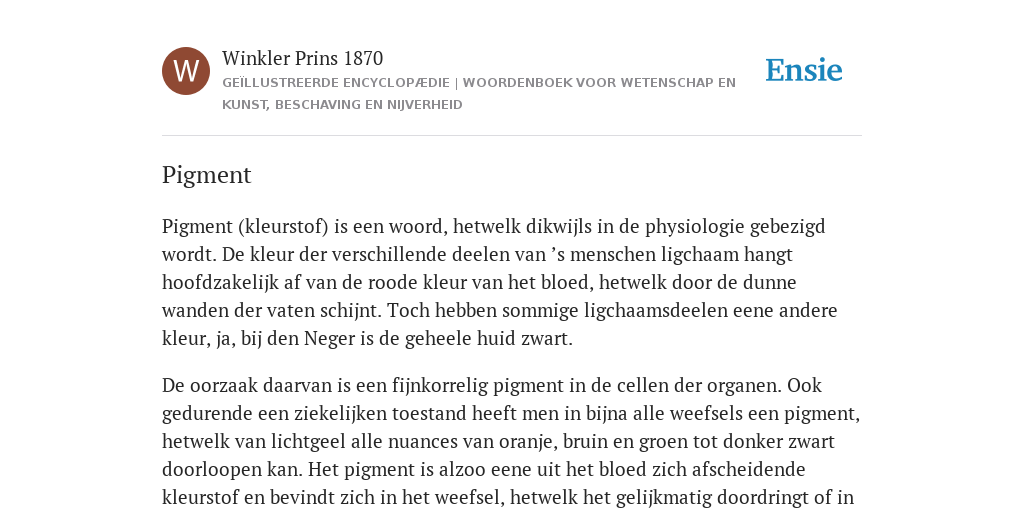 W

Winkler Prins 1870

GEÏLLUSTREERDE ENCYCLOPÆDIE | WOORDENBOEK VOOR WETENSCHAP EN KUNST, BESCHAVING EN NIJVERHEID

Ensie

Pigment

Pigment (kleurstof) is een woord, hetwelk dikwijls in de physiologie gebezigd wordt. De kleur der verschillende deelen van ’s menschen ligchaam hangt hoofdzakelijk af van de roode kleur van het bloed, hetwelk door de dunne wanden der vaten schijnt. Toch hebben sommige ligchaamsdeelen eene andere kleur, ja, bij den Neger is de geheele huid zwart.

De oorzaak daarvan is een fijnkorrelig pigment in de cellen der organen. Ook gedurende een ziekelijken toestand heeft men in bijna alle weefsels een pigment, hetwelk van lichtgeel alle nuances van oranje, bruin en groen tot donker zwart doorloopen kan. Het pigment is alzoo eene uit het bloed zich afscheidende kleurstof en bevindt zich in het weefsel, hetwelk het gelijkmatig doordringt of in